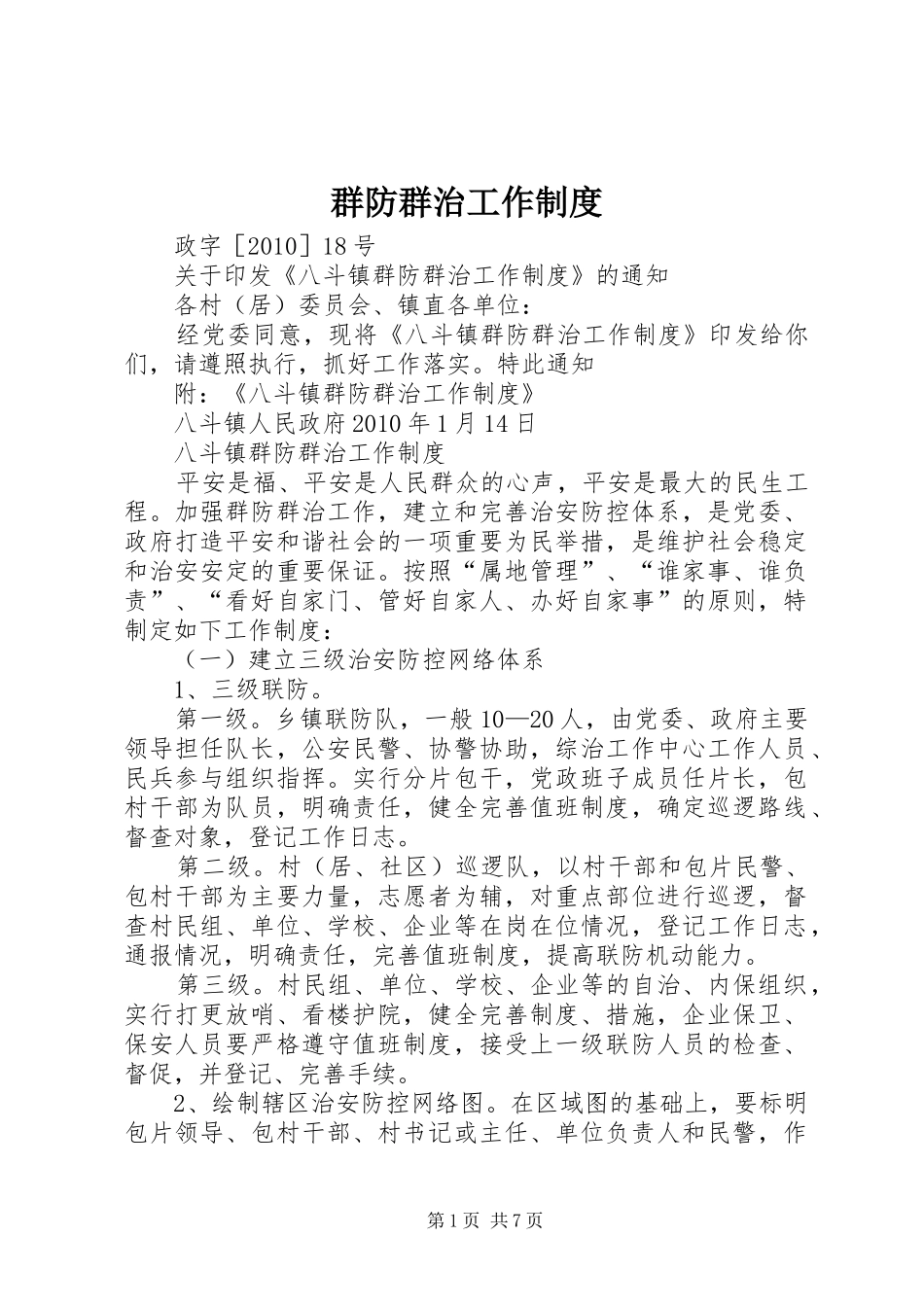 群防群治工作制度

政字［2010］18号

关于印发《八斗镇群防群治工作制度》的通知

各村（居）委员会、镇直各单位：

经党委同意，现将《八斗镇群防群治工作制度》印发给你们，请遵照执行，抓好工作落实。特此通知

附：《八斗镇群防群治工作制度》

八斗镇人民政府2010年1月14日

八斗镇群防群治工作制度

平安是福、平安是人民群众的心声，平安是最大的民生工程。加强群防群治工作，建立和完善治安防控体系，是党委、政府打造平安和谐社会的一项重要为民举措，是维护社会稳定和治安安定的重要保证。按照“属地管理”、“谁家事、谁负责”、“看好自家门、管好自家人、办好自家事”的原则，特制定如下工作制度：

（一）建立三级治安防控网络体系

1、三级联防。

第一级。乡镇联防队，一般10—20人，由党委、政府主要领导担任队长，公安民警、协警协助，综治工作中心工作人员、民兵参与组织指挥。实行分片包干，党政班子成员任片长，包村干部为队员，明确责任，健全完善值班制度，确定巡逻路线、督查对象，登记工作日志。

第二级。村（居、社区）巡逻队，以村干部和包片民警、包村干部为主要力量，志愿者为辅，对重点部位进行巡逻，督查村民组、单位、学校、企业等在岗在位情况，登记工作日志，通报情况，明确责任，完善值班制度，提高联防机动能力。

第三级。村民组、单位、学校、企业等的自治、内保组织，实行打更放哨、看楼护院，健全完善制度、措施，企业保卫、保安人员要严格遵守值班制度，接受上一级联防人员的检查、督促，并登记、完善手续。

2、绘制辖区治安防控网络图。在区域图的基础上，要标明包片领导、包村干部、村书记或主任、单位负责人和民警，作

第1页 共7页